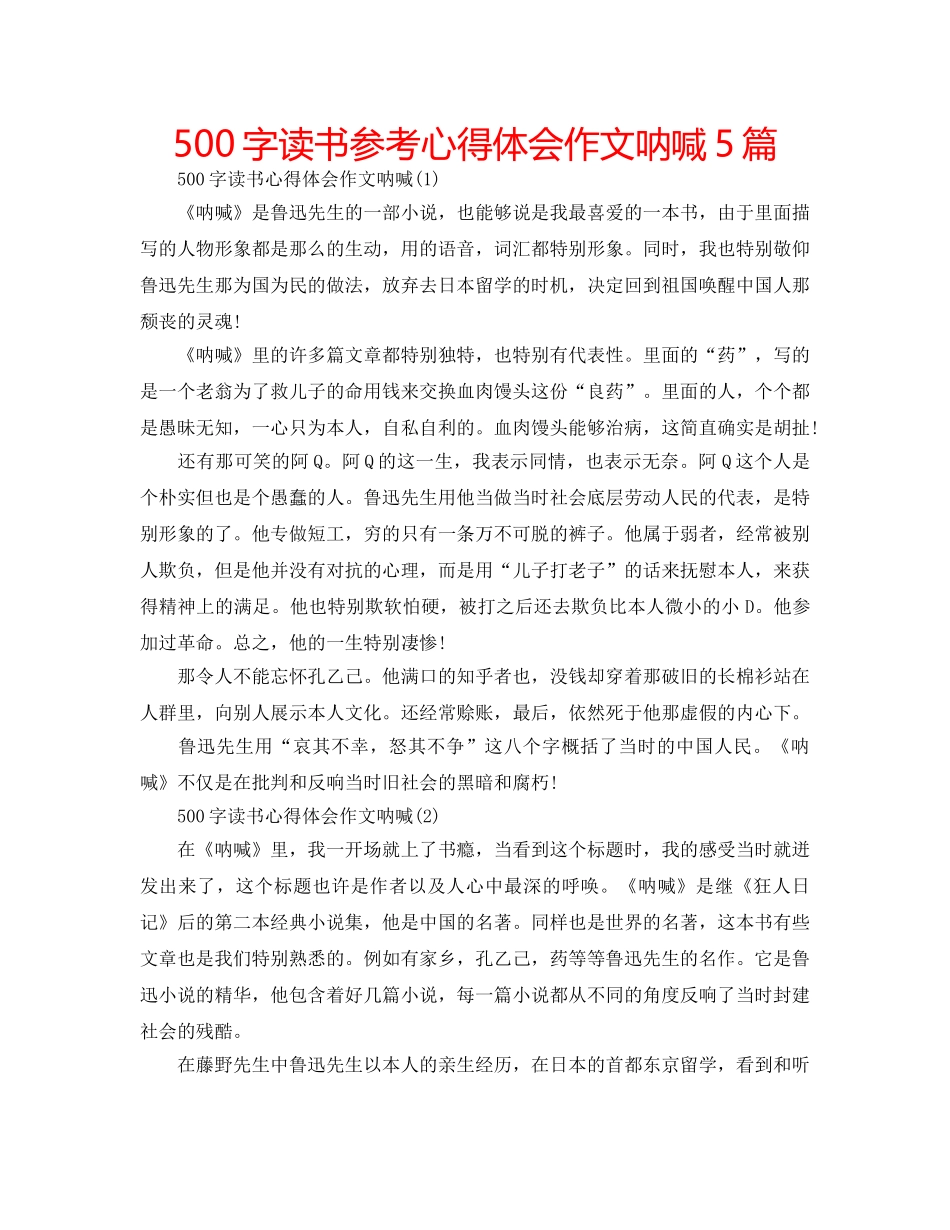 500字读书参考心得体会作文呐喊5篇

500字读书心得体会作文呐喊(1)

《呐喊》是鲁迅先生的一部小说，也能够说是我最喜爱的一本书，由于里面描写的人物形象都是那么的生动，用的语音，词汇都特别形象。同时，我也特别敬仰鲁迅先生那为国为民的做法，放弃去日本留学的时机，决定回到祖国唤醒中国人那颓丧的灵魂!

《呐喊》里的许多篇文章都特别独特，也特别有代表性。里面的“药”，写的是一个老翁为了救儿子的命用钱来交换血肉馒头这份“良药”。里面的人，个个都是愚昧无知，一心只为本人，自私自利的。血肉馒头能够治病，这简直确实是胡扯!

还有那可笑的阿Q。阿Q的这一生，我表示同情，也表示无奈。阿Q这个人是个朴实但也是个愚蠢的人。鲁迅先生用他当做当时社会底层劳动人民的代表，是特别形象的了。他专做短工，穷的只有一条万不可脱的裤子。他属于弱者，经常被别人欺负，但是他并没有对抗的心理，而是用“儿子打老子”的话来抚慰本人，来获得精神上的满足。他也特别欺软怕硬，被打之后还去欺负比本人微小的小D。他参加过革命。总之，他的一生特别凄惨!

那令人不能忘怀孔乙己。他满口的知乎者也，没钱却穿着那破旧的长棉衫站在人群里，向别人展示本人文化。还经常赊账，最后，依然死于他那虚假的内心下。

鲁迅先生用“哀其不幸，怒其不争”这八个字概括了当时的中国人民。《呐喊》不仅是在批判和反响当时旧社会的黑暗和腐朽!

500字读书心得体会作文呐喊(2)

在《呐喊》里，我一开场就上了书瘾，当看到这个标题时，我的感受当时就迸发出来了，这个标题也许是作者以及人心中最深的呼唤。《呐喊》是继《狂人日记》后的第二本经典小说集，他是中国的名著。同样也是世界的名著，这本书有些文章也是我们特别熟悉的。例如有家乡，孔乙己，药等等鲁迅先生的名作。它是鲁迅小说的精华，他包含着好几篇小说，每一篇小说都从不同的角度反响了当时封建社会的残酷。

在藤野先生中鲁迅先生以本人的亲生经历，在日本的首都东京留学，看到和听